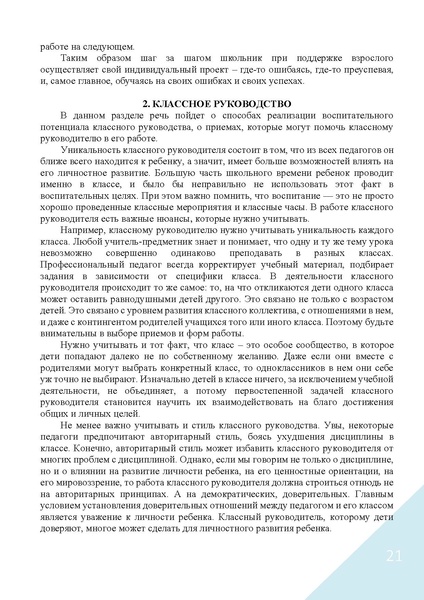 работе на следующем.

Таким образом шаг за шагом школьник при поддержке взрослого осуществляет свой индивидуальный проект – где-то ошибаясь, где-то преуспевая, и, самое главное, обучаясь на своих ошибках и своих успехах.

2. КЛАССНОЕ РУКОВОДСТВО

В данном разделе речь пойдет о способах реализации воспитательного потенциала классного руководства, о приемах, которые могут помочь классному руководителю в его работе.

Уникальность классного руководителя состоит в том, что из всех педагогов он ближе всего находится к ребенку, а значит, имеет больше возможностей влиять на его личностное развитие. Большую часть школьного времени ребенок проводит именно в классе, и было бы неправильно не использовать этот факт в воспитательных целях. При этом важно помнить, что воспитание — это не просто хорошо проведенные классные мероприятия и классные часы. В работе классного руководителя есть важные нюансы, которые нужно учитывать.

Например, классному руководителю нужно учитывать уникальность каждого класса. Любой учитель-предметник знает и понимает, что одну и ту же тему урока невозможно совершенно одинаково преподавать в разных классах. Профессиональный педагог всегда корректирует учебный материал, подбирает задания в зависимости от специфики класса. В деятельности классного руководителя происходит то же самое: то, на что откликаются дети одного класса может оставить равнодушными детей другого. Это связано не только с возрастом детей. Это связано с уровнем развития классного коллектива, с отношениями в нем, и даже с контингентом родителей учащихся того или иного класса. Поэтому будьте внимательны в выборе приемов и форм работы.

Нужно учитывать и тот факт, что класс – это особое сообщество, в которое дети попадают далеко не по собственному желанию. Даже если они вместе с родителями могут выбрать конкретный класс, то одноклассников в нем они себе уж точно не выбирают. Изначально детей в классе ничего, за исключением учебной деятельности, не объединяет, а потому первостепенной задачей классного руководителя становится научить их взаимодействовать на благо достижения общих и личных целей.

Не менее важно учитывать и стиль классного руководства. Увы, некоторые педагоги предпочитают авторитарный стиль, боясь ухудшения дисциплины в классе. Конечно, авторитарный стиль может избавить классного руководителя от многих проблем с дисциплиной. Однако, если мы говорим не только о дисциплине, но и о влиянии на развитие личности ребенка, на его ценностные ориентации, на его мировоззрение, то работа классного руководителя должна строиться отнюдь не на авторитарных принципах. А на демократических, доверительных. Главным условием установления доверительных отношений между педагогом и его классом является уважение к личности ребенка. Классный руководитель, которому дети доверяют, многое может сделать для личностного развития ребенка.

21